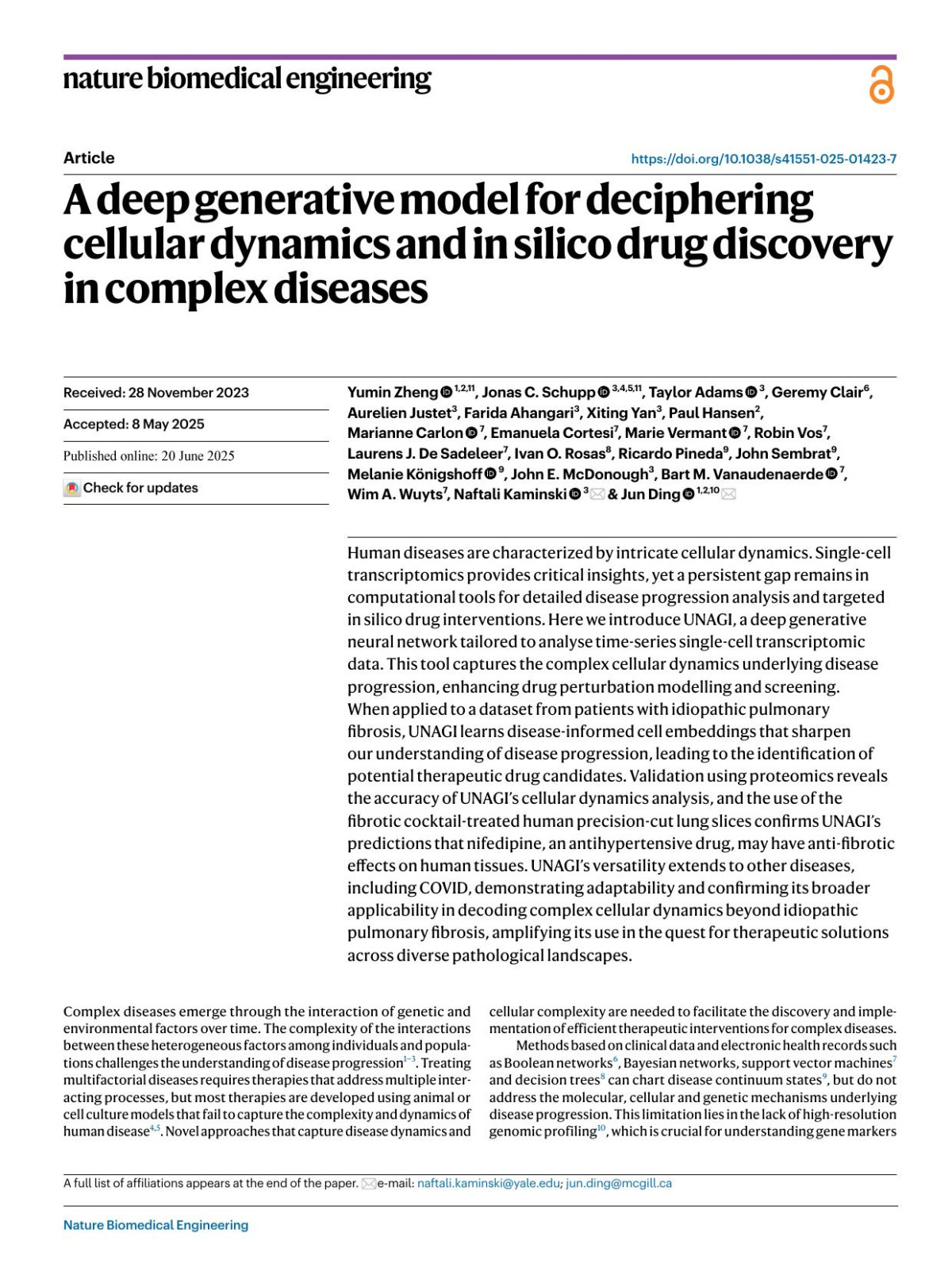 nature biomedical engineering

Article

https://doi.org/10.1038/s41551-025-01423-7

A deep generative model for deciphering cellular dynamics and in silico drug discovery in complex diseases

Received: 28 November 2023

Accepted: 8 May 2025

Published online: 20 June 2025

Check for updates

Yumin Zheng $^{1,2,11}$, Jonas C. Schupp $^{3,4,5,11}$, Taylor Adams $^{3}$, Geremy Clair$^{6}$, Aurelien Justet$^{3}$, Farida Ahangari$^{3}$, Xiting Yan$^{3}$, Paul Hansen$^{2}$, Marianne Carlon $^{7}$, Emanuela Cortesi$^{7}$, Marie Vermant $^{7}$, Robin Vos$^{7}$, Laurens J. De Sadeleer$^{7}$, Ivan O. Rosas$^{8}$, Ricardo Pineda$^{9}$, John Sembrat$^{9}$, Melanie Königshoff $^{9}$, John E. McDonough$^{3}$, Bart M. Vanaudenaerde $^{7}$, Wim A. Wuyts$^{7}$, Naftali Kaminski $^{3}$ & Jun Ding $^{1,2,10}$

Human diseases are characterized by intricate cellular dynamics. Single-cell transcriptomics provides critical insights, yet a persistent gap remains in computational tools for detailed disease progression analysis and targeted in silico drug interventions. Here we introduce UNAGI, a deep generative neural network tailored to analyse time-series single-cell transcriptomic data. This tool captures the complex cellular dynamics underlying disease progression, enhancing drug perturbation modelling and screening. When applied to a dataset from patients with idiopathic pulmonary fibrosis, UNAGI learns disease-informed cell embeddings that sharpen our understanding of disease progression, leading to the identification of potential therapeutic drug candidates. Validation using proteomics reveals the accuracy of UNAGI's cellular dynamics analysis, and the use of the fibrotic cocktail-treated human precision-cut lung slices confirms UNAGI's predictions that nifedipine, an antihypertensive drug, may have anti-fibrotic effects on human tissues. UNAGI's versatility extends to other diseases, including COVID, demonstrating adaptability and confirming its broader applicability in decoding complex cellular dynamics beyond idiopathic pulmonary fibrosis, amplifying its use in the quest for therapeutic solutions across diverse pathological landscapes.

Complex diseases emerge through the interaction of genetic and environmental factors over time. The complexity of the interactions between these heterogeneous factors among individuals and populations challenges the understanding of disease progression$^{1-3}$. Treating multifactorial diseases requires therapies that address multiple interacting processes, but most therapies are developed using animal or cell culture models that fail to capture the complexity and dynamics of human disease$^{4,5}$. Novel approaches that capture disease dynamics and cellular complexity are needed to facilitate the discovery and implementation of efficient therapeutic interventions for complex diseases.

Methods based on clinical data and electronic health records such as Boolean networks$^{6}$, Bayesian networks, support vector machines$^{7}$ and decision trees$^{8}$ can chart disease continuum states$^{9}$, but do not address the molecular, cellular and genetic mechanisms underlying disease progression. This limitation lies in the lack of high-resolution genomic profiling$^{10}$, which is crucial for understanding gene markers

A full list of affiliations appears at the end of the paper. e-mail: naftali.kaminski@yale.edu; jun.ding@mcgill.ca

Nature Biomedical Engineering